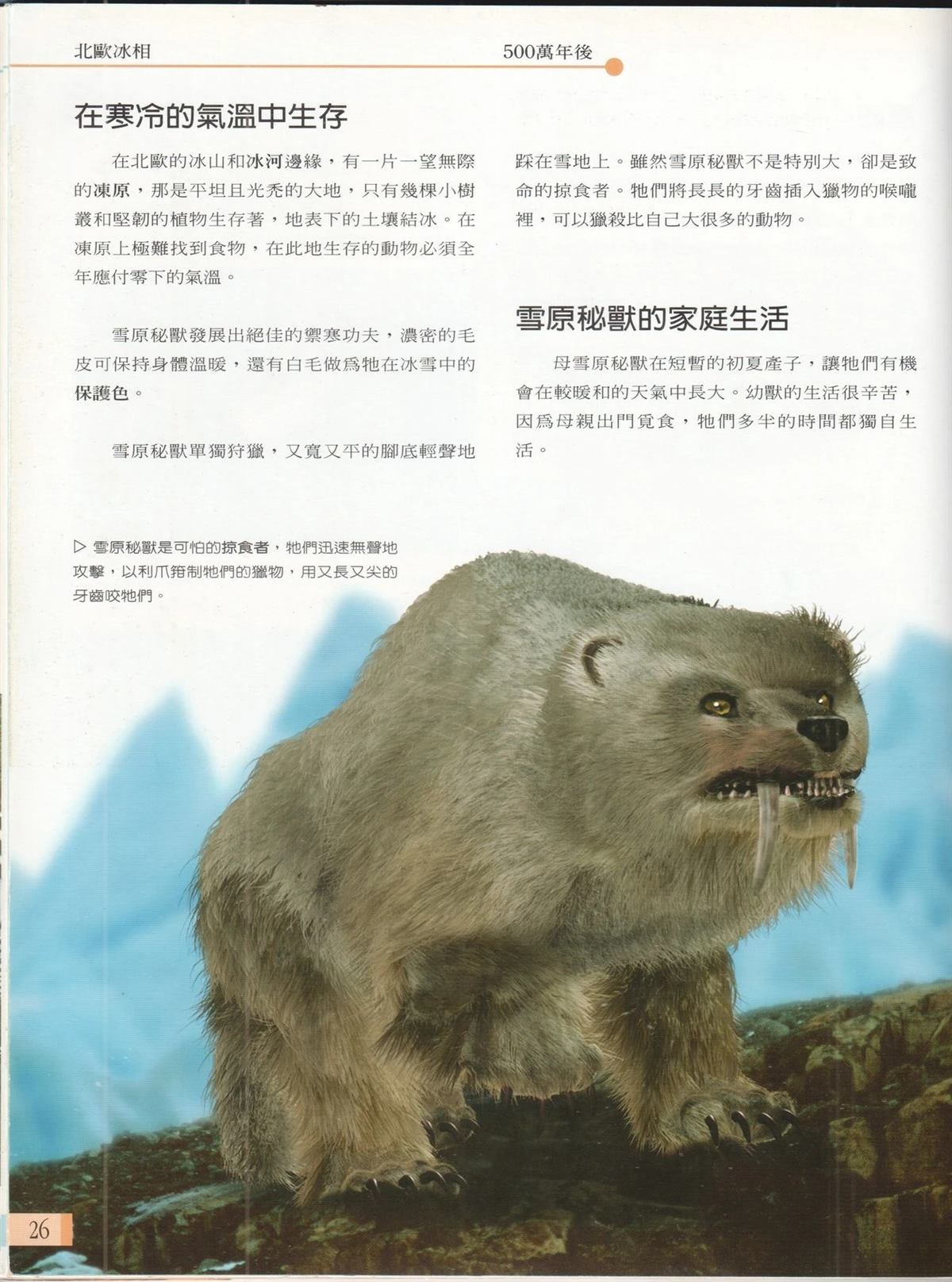 北歐冰相

500萬年後

在寒冷的氣溫中生存

在北歐的冰山和冰河邊緣，有一片一望無際的凍原，那是平坦且光禿的大地，只有幾棵小樹叢和堅韌的植物生存著，地表下的土壤結冰。在凍原上極難找到食物，在此地生存的動物必須全年應付零下的氣溫。

雪原秘獸發展出絕佳的禦寒功夫，濃密的毛皮可保持身體溫暖，還有白毛做爲牠在冰雪中的保護色。

雪原秘獸單獨狩獵，又寬又平的腳底輕聲地踩在雪地上。雖然雪原秘獸不是特別大，卻是致命的掠食者。牠們將長長的牙齒插入獵物的喉嚨裡，可以獵殺比自己大很多的動物。

雪原秘獸的家庭生活

母雪原秘獸在短暫的初夏產子，讓牠們有機會在較暖和的天氣中長大。幼獸的生活很辛苦，因爲母親出門覓食，牠們多半的時間都獨自生活。

▷ 雪原秘獸是可怕的掠食者，牠們迅速無聲地攻擊，以利爪箝制牠們的獵物，用又長又尖的牙齒咬牠們。

26